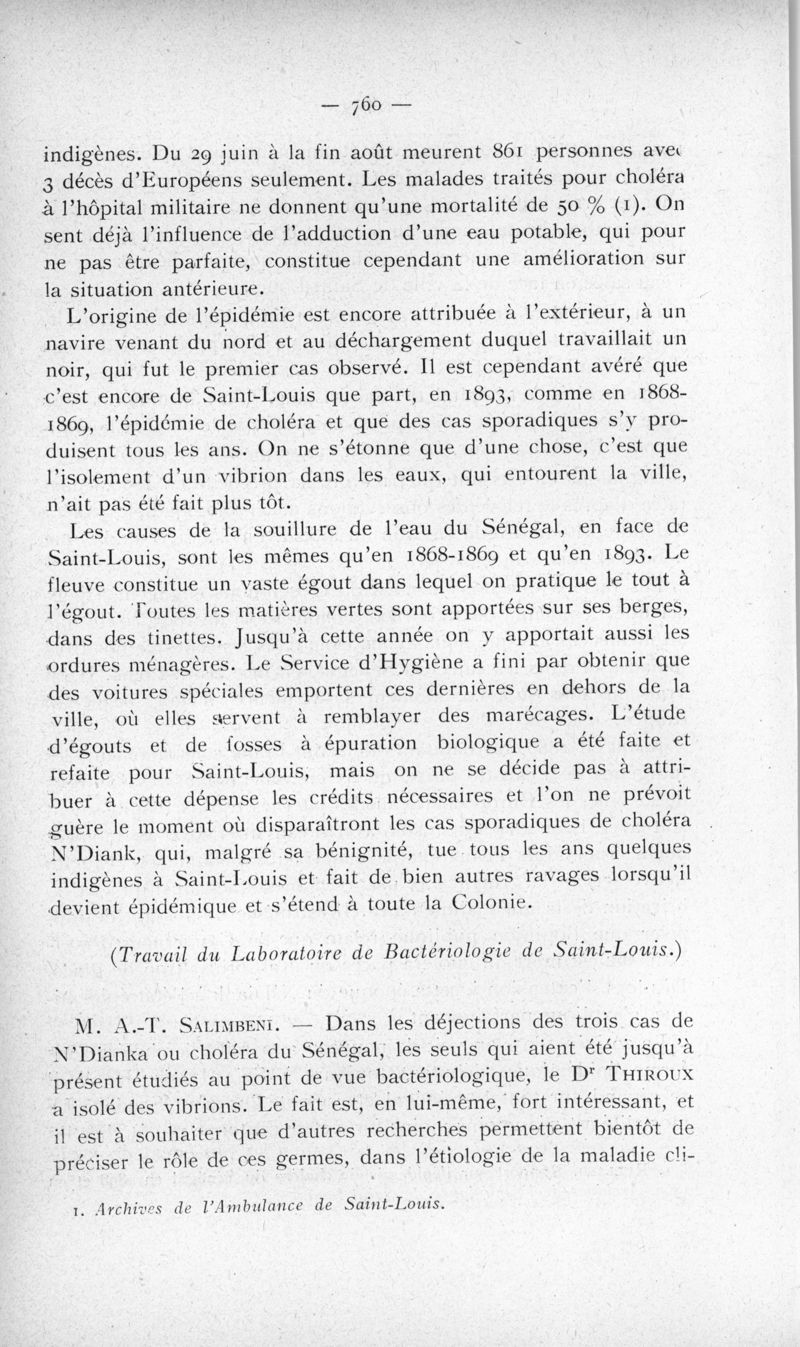 — 760 —

indigènes. Du 29 juin à la fin août meurent 861 personnes avec 3 décès d'Européens seulement. Les malades traités pour choléra à l'hôpital militaire ne donnent qu'une mortalité de 50 % (1). On sent déjà l'influence de l'adduction d'une eau potable, qui pour ne pas être parfaite, constitue cependant une amélioration sur la situation antérieure.

L'origine de l'épidémie est encore attribuée à l'extérieur, à un navire venant du nord et au déchargement duquel travaillait un noir, qui fut le premier cas observé. Il est cependant avéré que c'est encore de Saint-Louis que part, en 1893, comme en 1868-1869, l'épidémie de choléra et que des cas sporadiques s'y produisent tous les ans. On ne s'étonne que d'une chose, c'est que l'isolement d'un vibrion dans les eaux, qui entourent la ville, n'ait pas été fait plus tôt.

Les causes de la souillure de l'eau du Sénégal, en face de Saint-Louis, sont les mêmes qu'en 1868-1869 et qu'en 1893. Le fleuve constitue un vaste égout dans lequel on pratique le tout à l'égout. Toutes les matières vertes sont apportées sur ses berges, dans des tinettes. Jusqu'à cette année on y apportait aussi les ordures ménagères. Le Service d'Hygiène a fini par obtenir que des voitures spéciales emportent ces dernières en dehors de la ville, où elles servent à remblayer des marécages. L'étude d'égouts et de fosses à épuration biologique a été faite et refaite pour Saint-Louis, mais on ne se décide pas à attribuer à cette dépense les crédits nécessaires et l'on ne prévoit guère le moment où disparaîtront les cas sporadiques de choléra N'Diank, qui, malgré sa bénignité, tue tous les ans quelques indigènes à Saint-Louis et fait de bien autres ravages lorsqu'il devient épidémique et s'étend à toute la Colonie.

(Travail du Laboratoire de Bactériologie de Saint-Louis.)

M. A.-T. Salimbeni. — Dans les déjections des trois cas de N'Dianka ou choléra du Sénégal, les seuls qui aient été jusqu'à présent étudiés au point de vue bactériologique, le Dr Thiroux a isolé des vibrions. Le fait est, en lui-même, fort intéressant, et il est à souhaiter que d'autres recherches permettent bientôt de préciser le rôle de ces germes, dans l'étiologie de la maladie cli-

1. Archives de l'Ambulance de Saint-Louis.